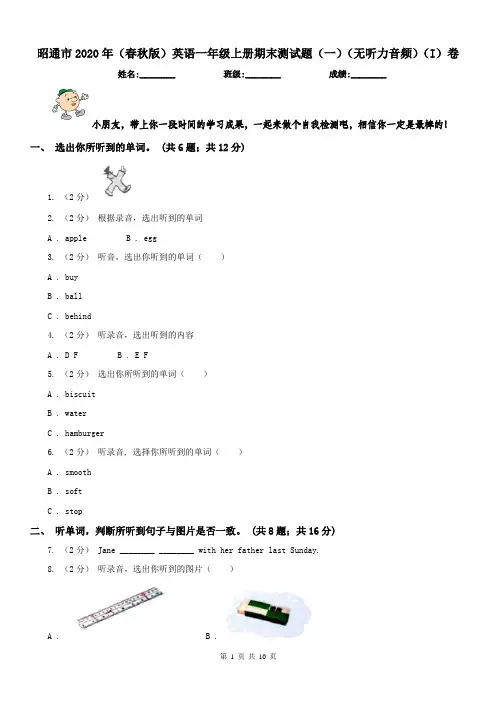 昭通市2020年（春秋版）英语一年级上册期末测试题（一）（无听力音频）（I）卷

姓名:________ 班级:________ 成绩:________

小朋友，带上你一段时间的学习成果，一起来做个自我检测吧，相信你一定是最棒的！

一、 选出你所听到的单词。（共6题；共12分）

1. （2分）

2. （2分） 根据录音，选出听到的单词

A . apple B . egg

3. （2分） 听音，选出你听到的单词（ ）

A . buy

B . ball

C . behind

4. （2分） 听录音，选出听到的内容

A . D F B . E F

5. （2分） 选出你所听到的单词（ ）

A . biscuit

B . water

C . hamburger

6. （2分） 听录音，选择你所听到的单词（ ）

A . smooth

B . soft

C . stop

二、 听单词，判断所听到句子与图片是否一致。（共8题；共16分）

7. （2分） Jane ________ ________ with her father last Sunday.

8. （2分） 听录音，选出你听到的图片（ ）

A .

B .

第 1 页 共 10 页